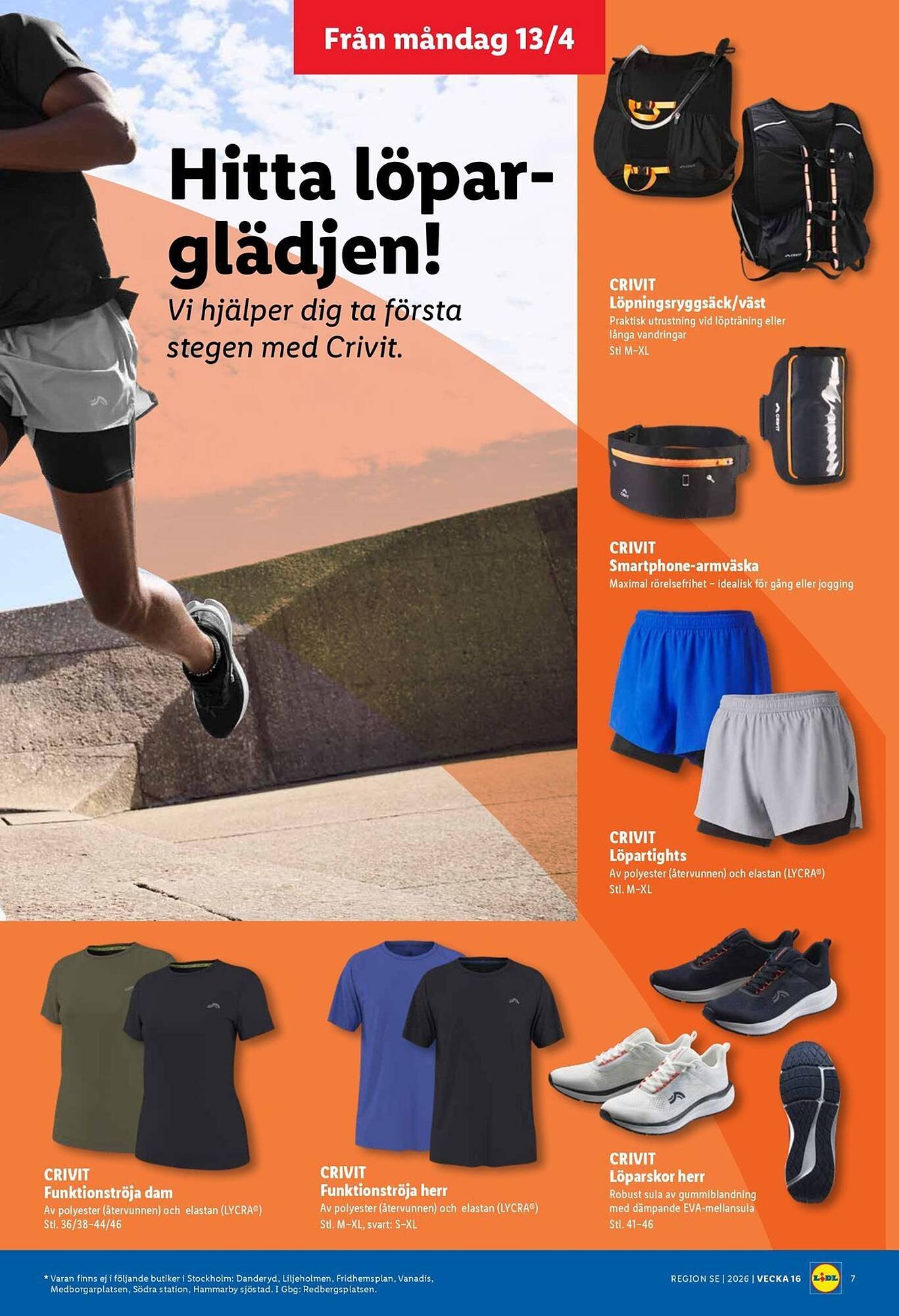 Från måndag 13/4

Hitta löparglädjen!
Vi hjälper dig ta första stegen med Crivit.

CRIVIT
Löpningsryggsäck/väst
Praktisk utrustning vid löpträning eller långa vandringar
Stl M–XL

CRIVIT
Smartphone-armväska
Maximal rörelsefrihet – idealisk för gång eller jogging

CRIVIT
Löpartights
Av polyester (återvunnen) och elastan (LYCRA®)
Stl. M–XL

CRIVIT
Funktionströja dam
Av polyester (återvunnen) och elastan (LYCRA®)
Stl. 36/38–44/46

CRIVIT
Funktionströja herr
Av polyester (återvunnen) och elastan (LYCRA®)
Stl. M–XL, svart: S–XL

CRIVIT
Löparskor herr
Robust sula av gummiblandning med dämpande EVA-mellansula
Stl. 41–46

* Varan finns ej i följande butiker i Stockholm: Danderyd, Liljeholmen, Fridhemsplan, Vanadis, Medborgarplatsen, Södra station, Hammarby sjöstad. I Gbg: Redbergsplatsen.

REGION SE | 2026 | VECKA 16 LIDL 7